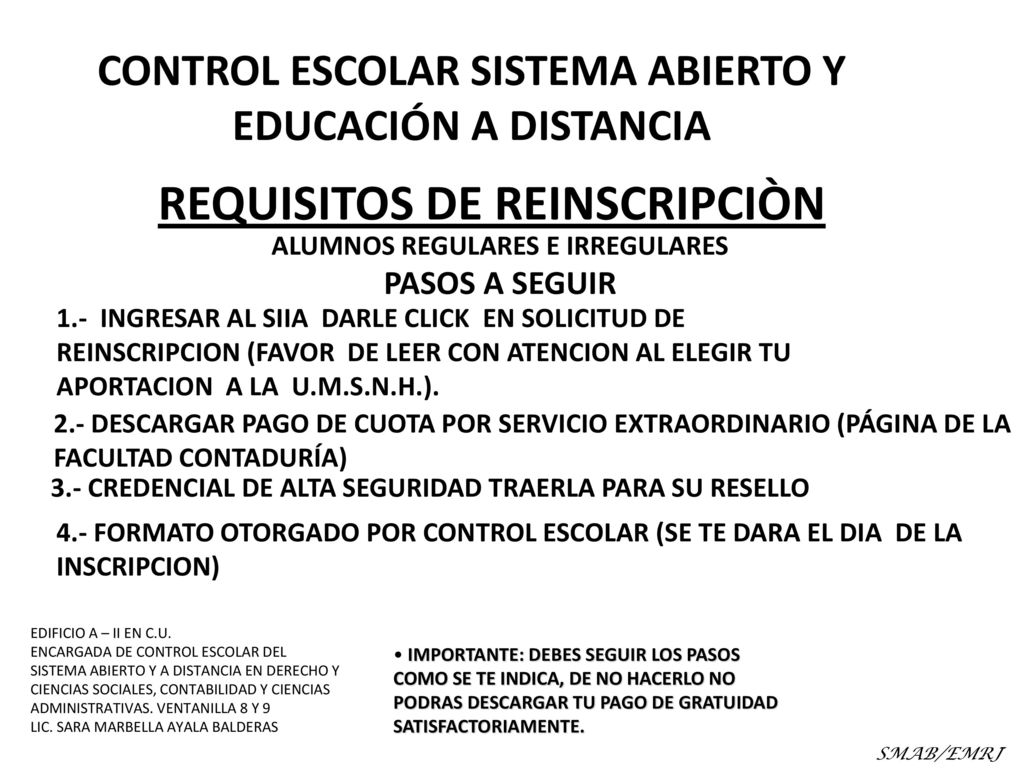 CONTROL ESCOLAR SISTEMA ABIERTO Y EDUCACIÓN A DISTANCIA

REQUISITOS DE REINSCRIPCIÒN

ALUMNOS REGULARES E IRREGULARES

PASOS A SEGUIR

1.- INGRESAR AL SIIA DARLE CLICK EN SOLICITUD DE REINSCRIPCION (FAVOR DE LEER CON ATENCION AL ELEGIR TU APORTACION A LA U.M.S.N.H.).

2.- DESCARGAR PAGO DE CUOTA POR SERVICIO EXTRAORDINARIO (PÁGINA DE LA FACULTAD CONTADURÍA)

3.- CREDENCIAL DE ALTA SEGURIDAD TRAERLA PARA SU RESELLO

4.- FORMATO OTORGADO POR CONTROL ESCOLAR (SE TE DARA EL DIA DE LA INSCRIPCION)

EDIFICIO A – II EN C.U.
ENCARGADA DE CONTROL ESCOLAR DEL SISTEMA ABIERTO Y A DISTANCIA EN DERECHO Y CIENCIAS SOCIALES, CONTABILIDAD Y CIENCIAS ADMINISTRATIVAS. VENTANILLA 8 Y 9
LIC. SARA MARBELLA AYALA BALDERAS

• IMPORTANTE: DEBES SEGUIR LOS PASOS COMO SE TE INDICA, DE NO HACERLO NO PODRAS DESCARGAR TU PAGO DE GRATUIDAD SATISFACTORIAMENTE.

SMAB/EMRJ